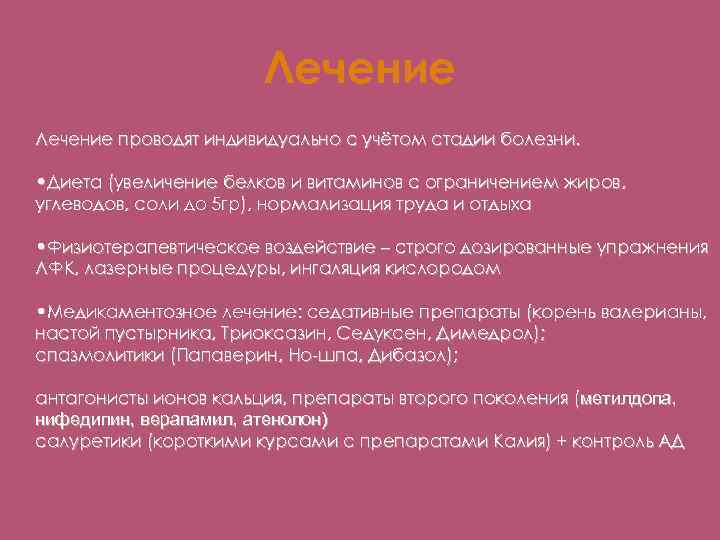 Лечение

Лечение проводят индивидуально с учётом стадии болезни.

•Диета (увеличение белков и витаминов с ограничением жиров, углеводов, соли до 5гр), нормализация труда и отдыха

•Физиотерапевтическое воздействие – строго дозированные упражнения ЛФК, лазерные процедуры, ингаляция кислородом

•Медикаментозное лечение: седативные препараты (корень валерианы, настой пустырника, Триоксазин, Седуксен, Димедрол); спазмолитики (Папаверин, Но-шпа, Дибазол);

антагонисты ионов кальция, препараты второго поколения (метилдопа, нифедипин, верапамил, атенолон)
салуретики (короткими курсами с препаратами Калия) + контроль АД